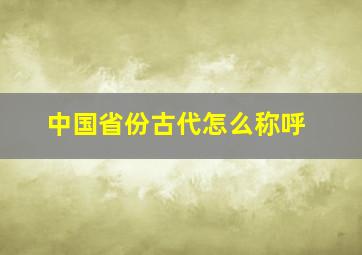 中国省份古代怎么称呼